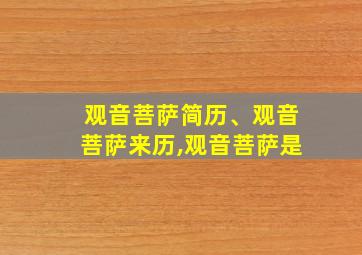 观音菩萨简历、观音菩萨来历,观音菩萨是